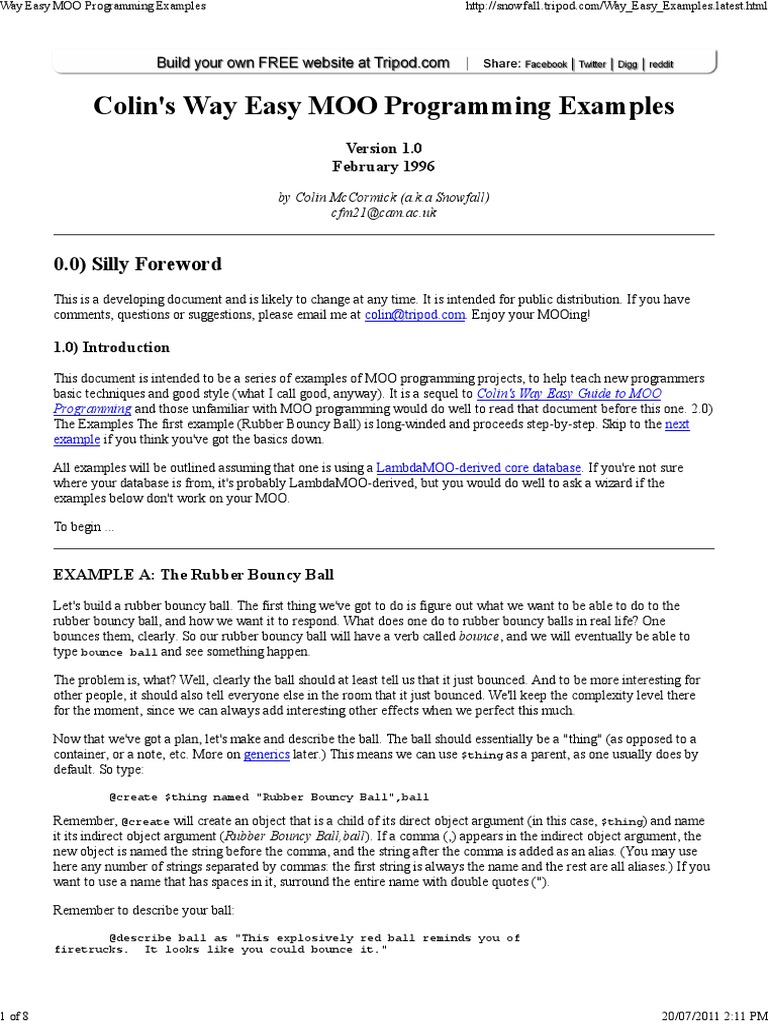 Way Easy MOO Programming Examples

http://snowfall.tripod.com/Way_Easy_Examples.latest.html

Build your own FREE website at Tripod.com | Share: Facebook | Twitter | Digg | reddit

Colin's Way Easy MOO Programming Examples

Version 1.0
February 1996

by Colin McCormick (a.k.a Snowfall)
cfm21@cam.ac.uk

0.0) Silly Foreword

This is a developing document and is likely to change at any time. It is intended for public distribution. If you have comments, questions or suggestions, please email me at colin@tripod.com. Enjoy your MOOing!

1.0) Introduction

This document is intended to be a series of examples of MOO programming projects, to help teach new programmers basic techniques and good style (what I call good, anyway). It is a sequel to Colin's Way Easy Guide to MOO Programming and those unfamiliar with MOO programming would do well to read that document before this one. 2.0) The Examples The first example (Rubber Bouncy Ball) is long-winded and proceeds step-by-step. Skip to the next example if you think you've got the basics down.

All examples will be outlined assuming that one is using a LambdaMOO-derived core database. If you're not sure where your database is from, it's probably LambdaMOO-derived, but you would do well to ask a wizard if the examples below don't work on your MOO.

To begin ...

EXAMPLE A: The Rubber Bouncy Ball

Let's build a rubber bouncy ball. The first thing we've got to do is figure out what we want to be able to do to the rubber bouncy ball, and how we want it to respond. What does one do to rubber bouncy balls in real life? One bounces them, clearly. So our rubber bouncy ball will have a verb called bounce, and we will eventually be able to type bounce ball and see something happen.

The problem is, what? Well, clearly the ball should at least tell us that it just bounced. And to be more interesting for other people, it should also tell everyone else in the room that it just bounced. We'll keep the complexity level there for the moment, since we can always add interesting other effects when we perfect this much.

Now that we've got a plan, let's make and describe the ball. The ball should essentially be a "thing" (as opposed to a container, or a note, etc. More on generics later.) This means we can use $thing as a parent, as one usually does by default. So type:

@create $thing named "Rubber Bouncy Ball",ball

Remember, @create will create an object that is a child of its direct object argument (in this case, $thing) and name it its indirect object argument (Rubber Bouncy Ball,ball). If a comma (,) appears in the indirect object argument, the new object is named the string before the comma, and the string after the comma is added as an alias. (You may use here any number of strings separated by commas: the first string is always the name and the rest are all aliases.) If you want to use a name that has spaces in it, surround the entire name with double quotes (").

Remember to describe your ball:

@describe ball as "This explosively red ball reminds you of firetrucks. It looks like you could bounce it."

1 of 8

20/07/2011 2:11 PM